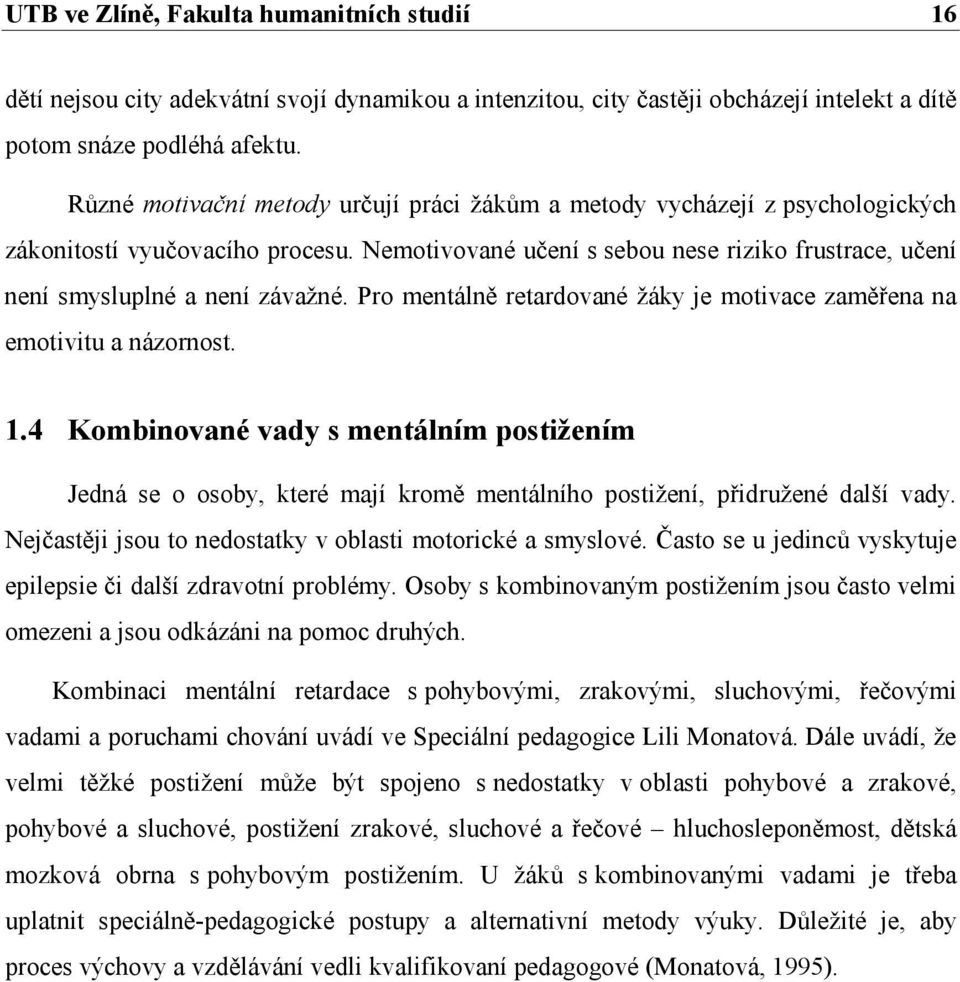 UTB ve Zlíně, Fakulta humanitních studií 16

dětí nejsou city adekvátní svojí dynamikou a intenzitou, city častěji obcházejí intelekt a dítě potom snáze podléhá afektu.

Různé motivační metody určují práci žákům a metody vycházejí z psychologických zákonitostí vyučovacího procesu. Nemotivované učení s sebou nese riziko frustrace, učení není smysluplné a není závažné. Pro mentálně retardované žáky je motivace zaměřena na emotivitu a názornost.

1.4 Kombinované vady s mentálním postižením

Jedná se o osoby, které mají kromě mentálního postižení, přidružené další vady. Nejčastěji jsou to nedostatky v oblasti motorické a smyslové. Často se u jedinců vyskytuje epilepsie či další zdravotní problémy. Osoby s kombinovaným postižením jsou často velmi omezeni a jsou odkázáni na pomoc druhých.

Kombinaci mentální retardace s pohybovými, zrakovými, sluchovými, řečovými vadami a poruchami chování uvádí ve Speciální pedagogice Lili Monatová. Dále uvádí, že velmi těžké postižení může být spojeno s nedostatky v oblasti pohybové a zrakové, pohybové a sluchové, postižení zrakové, sluchové a řečové – hluchosleponěmost, dětská mozková obrna s pohybovým postižením. U žáků s kombinovanými vadami je třeba uplatnit speciálně-pedagogické postupy a alternativní metody výuky. Důležité je, aby proces výchovy a vzdělávání vedli kvalifikovaní pedagogové (Monatová, 1995).